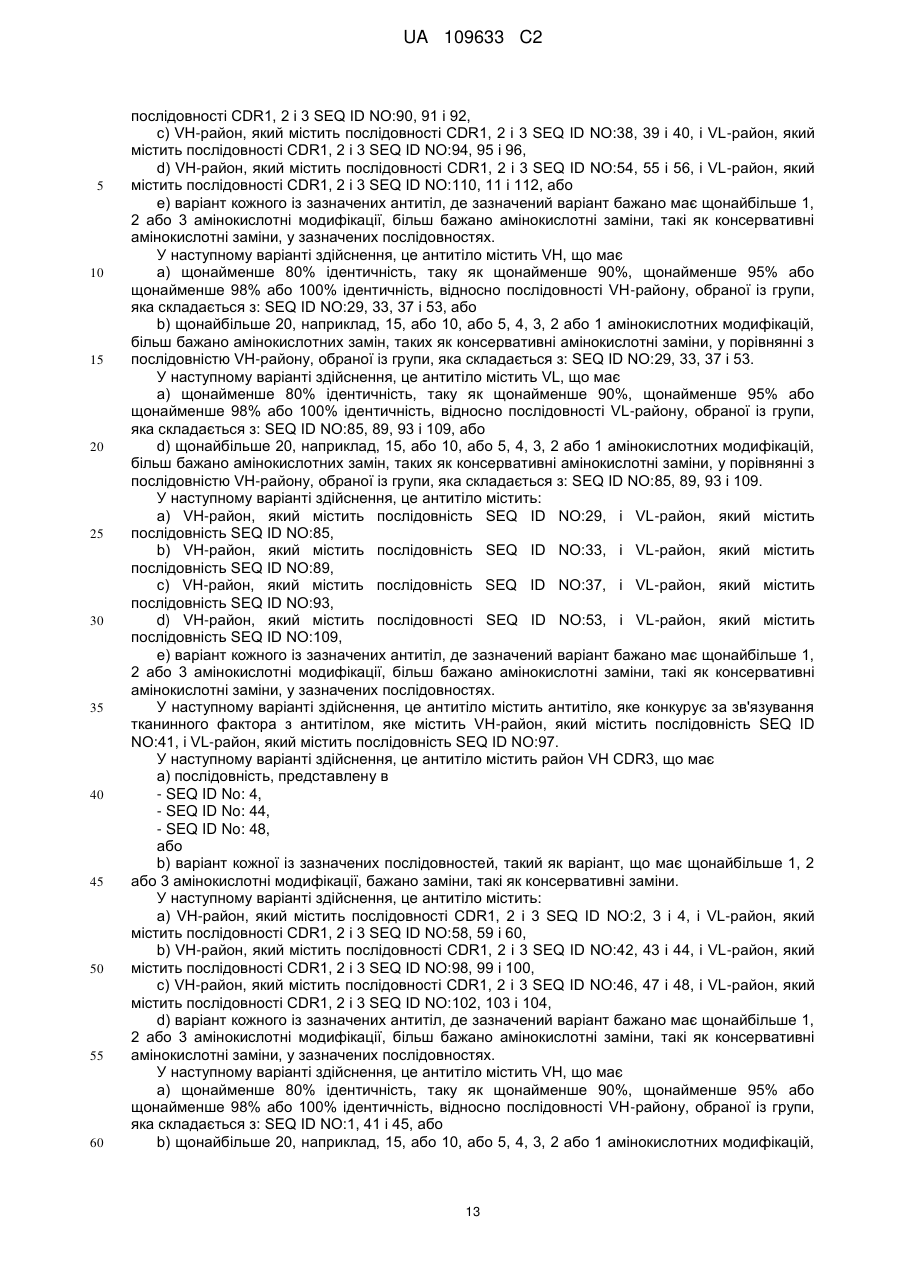 UA 109633 C2

послідовності CDR1, 2 і 3 SEQ ID NO:90, 91 і 92,
c) VH-район, який містить послідовності CDR1, 2 і 3 SEQ ID NO:38, 39 і 40, і VL-район, який містить послідовності CDR1, 2 і 3 SEQ ID NO:94, 95 і 96,
d) VH-район, який містить послідовності CDR1, 2 і 3 SEQ ID NO:54, 55 і 56, і VL-район, який
5 містить послідовності CDR1, 2 і 3 SEQ ID NO:110, 11 і 112, або
e) варіант кожного із зазначених антитіл, де зазначений варіант бажано має щонайбільше 1, 2 або 3 амінокислотні модифікації, більш бажано амінокислотні заміни, такі як консервативні амінокислотні заміни, у зазначених послідовностях.
У наступному варіанті здійснення, це антитіло містить VH, що має
10 a) щонайменше 80% ідентичність, таку як щонайменше 90%, щонайменше 95% або щонайменше 98% або 100% ідентичність, відносно послідовності VH-району, обраної із групи, яка складається з: SEQ ID NO:29, 33, 37 і 53, або
b) щонайбільше 20, наприклад, 15, або 10, або 5, 4, 3, 2 або 1 амінокислотних модифікацій, більш бажано амінокислотних замін, таких як консервативні амінокислотні заміни, у порівнянні з
15 послідовністю VH-району, обраної із групи, яка складається з: SEQ ID NO:29, 33, 37 і 53.
У наступному варіанті здійснення, це антитіло містить VL, що має
a) щонайменше 80% ідентичність, таку як щонайменше 90%, щонайменше 95% або щонайменше 98% або 100% ідентичність, відносно послідовності VL-району, обраної із групи, яка складається з: SEQ ID NO:85, 89, 93 і 109, або
20 d) щонайбільше 20, наприклад, 15, або 10, або 5, 4, 3, 2 або 1 амінокислотних модифікацій, більш бажано амінокислотних замін, таких як консервативні амінокислотні заміни, у порівнянні з послідовністю VH-району, обраної із групи, яка складається з: SEQ ID NO:85, 89, 93 і 109.
У наступному варіанті здійснення, це антитіло містить:
a) VH-район, який містить послідовність SEQ ID NO:29, і VL-район, який містить
25 послідовність SEQ ID NO:85,
b) VH-район, який містить послідовність SEQ ID NO:33, і VL-район, який містить послідовність SEQ ID NO:89,
c) VH-район, який містить послідовність SEQ ID NO:37, і VL-район, який містить послідовність SEQ ID NO:93,
30 d) VH-район, який містить послідовності SEQ ID NO:53, і VL-район, який містить послідовність SEQ ID NO:109,
e) варіант кожного із зазначених антитіл, де зазначений варіант бажано має щонайбільше 1, 2 або 3 амінокислотні модифікації, більш бажано амінокислотні заміни, такі як консервативні амінокислотні заміни, у зазначених послідовностях.
35 У наступному варіанті здійснення, це антитіло містить антитіло, яке конкурує за зв'язування тканинного фактора з антитілом, яке містить VH-район, який містить послідовність SEQ ID NO:41, і VL-район, який містить послідовність SEQ ID NO:97.
У наступному варіанті здійснення, це антитіло містить район VH CDR3, що має
a) послідовність, представлену в
40 - SEQ ID No: 4,
- SEQ ID No: 44,
- SEQ ID No: 48,
або
b) варіант кожної із зазначених послідовностей, такий як варіант, що має щонайбільше 1, 2
45 або 3 амінокислотні модифікації, бажано заміни, такі як консервативні заміни.
У наступному варіанті здійснення, це антитіло містить:
a) VH-район, який містить послідовності CDR1, 2 і 3 SEQ ID NO:2, 3 і 4, і VL-район, який містить послідовності CDR1, 2 і 3 SEQ ID NO:58, 59 і 60,
b) VH-район, який містить послідовності CDR1, 2 і 3 SEQ ID NO:42, 43 і 44, і VL-район, який
50 містить послідовності CDR1, 2 і 3 SEQ ID NO:98, 99 і 100,
c) VH-район, який містить послідовності CDR1, 2 і 3 SEQ ID NO:46, 47 і 48, і VL-район, який містить послідовності CDR1, 2 і 3 SEQ ID NO:102, 103 і 104,
d) варіант кожного із зазначених антитіл, де зазначений варіант бажано має щонайбільше 1, 2 або 3 амінокислотні модифікації, більш бажано амінокислотні заміни, такі як консервативні
55 амінокислотні заміни, у зазначених послідовностях.
У наступному варіанті здійснення, це антитіло містить VH, що має
a) щонайменше 80% ідентичність, таку як щонайменше 90%, щонайменше 95% або щонайменше 98% або 100% ідентичність, відносно послідовності VH-району, обраної із групи, яка складається з: SEQ ID NO:1, 41 і 45, або
60 b) щонайбільше 20, наприклад, 15, або 10, або 5, 4, 3, 2 або 1 амінокислотних модифікацій,

13